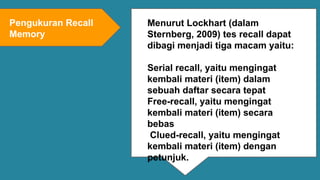 Pengukuran Recall Memory

Menurut Lockhart (dalam Sternberg, 2009) tes recall dapat dibagi menjadi tiga macam yaitu:

Serial recall, yaitu mengingat kembali materi (item) dalam sebuah daftar secara tepat
Free-recall, yaitu mengingat kembali materi (item) secara bebas
Clued-recall, yaitu mengingat kembali materi (item) dengan petunjuk.